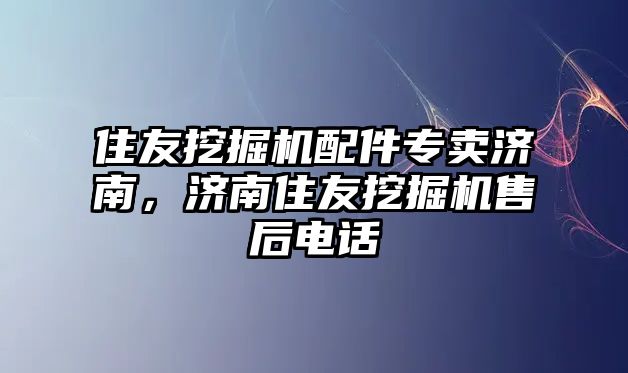 住友挖掘机配件专卖济南，济南住友挖掘机售后电话